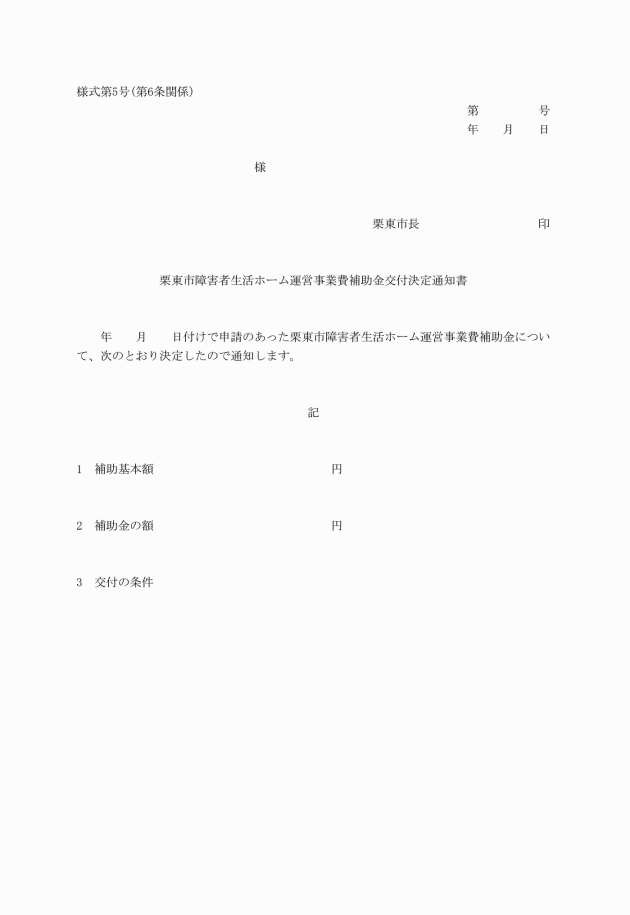 様式第5号(第6条関係)

第　　　　号
年　　月　　日

様

栗東市長　　　　　　　　　印

栗東市障害者生活ホーム運営事業費補助金交付決定通知書

年　　月　　日付けで申請のあった栗東市障害者生活ホーム運営事業費補助金について、次のとおり決定したので通知します。

記

1　補助基本額　　　　　　　　　　円

2　補助金の額　　　　　　　　　　円

3　交付の条件